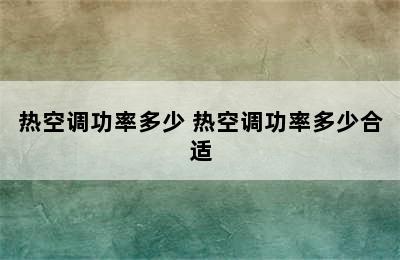 热空调功率多少 热空调功率多少合适